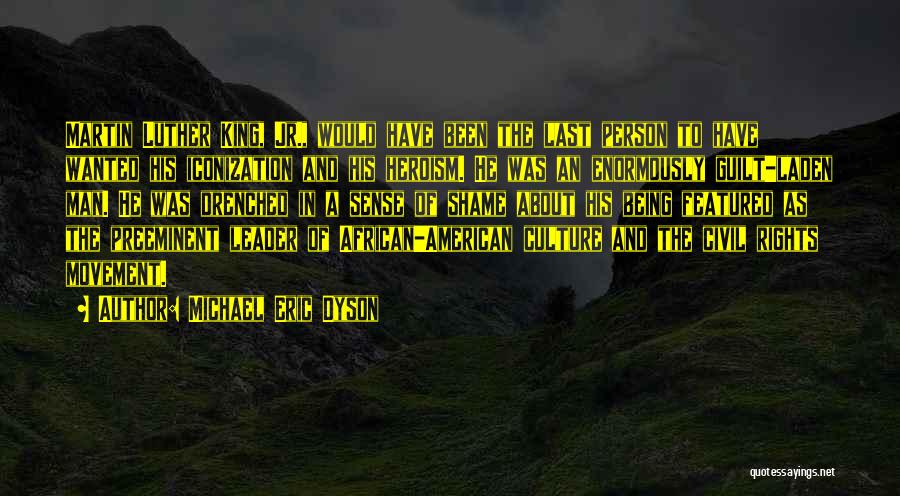 Martin Luther King, Jr., would have been the last person to have wanted his iconization and his heroism. He was an enormously guilt-laden man. He was drenched in a sense of shame about his being featured as the preeminent leader of African-American culture and the civil rights movement.

• Author: Michael Eric Dyson

quotessayings.net